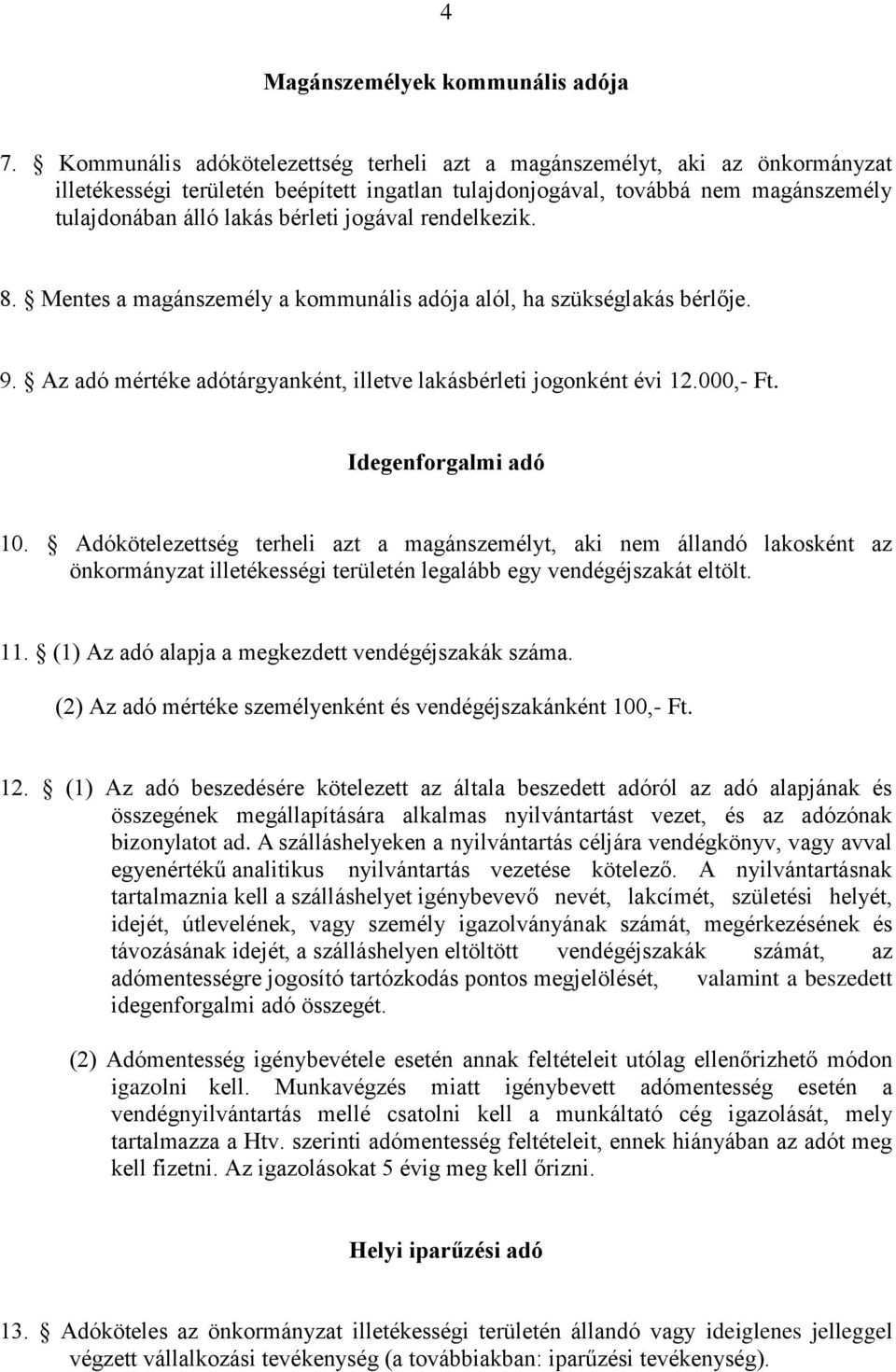 4

Magánszemélyek kommunális adója

7. § Kommunális adókötelezettség terheli azt a magánszemélyt, aki az önkormányzat illetékességi területén beépített ingatlan tulajdonjogával, továbbá nem magánszemély tulajdonában álló lakás bérleti jogával rendelkezik.

8. § Mentes a magánszemély a kommunális adója alól, ha szükséglakás bérlője.

9. § Az adó mértéke adótárgyanként, illetve lakásbérleti jogonként évi 12.000,- Ft.

Idegenforgalmi adó

10. § Adókötelezettség terheli azt a magánszemélyt, aki nem állandó lakosként az önkormányzat illetékességi területén legalább egy vendégéjszakát eltölt.

11. § (1) Az adó alapja a megkezdett vendégéjszakák száma.
(2) Az adó mértéke személyenként és vendégéjszakánként 100,- Ft.

12. § (1) Az adó beszedésére kötelezett az általa beszedett adóról az adó alapjának és összegének megállapítására alkalmas nyilvántartást vezet, és az adózónak bizonylatot ad. A szálláshelyeken a nyilvántartás céljára vendégkönyv, vagy avval egyenértékű analitikus nyilvántartás vezetése kötelező. A nyilvántartásnak tartalmaznia kell a szálláshelyet igénybevevő nevét, lakcímét, születési helyét, idejét, útlevelének, vagy személy igazolványának számát, megérkezésének és távozásának idejét, a szálláshelyen eltöltött vendégéjszakák számát, az adómentességre jogosító tartózkodás pontos megjelölését, valamint a beszedett idegenforgalmi adó összegét.

(2) Adómentesség igénybevétele esetén annak feltételeit utólag ellenőrizhető módon igazolni kell. Munkavégzés miatt igénybevett adómentesség esetén a vendégnyilvántartás mellé csatolni kell a munkáltató cég igazolását, mely tartalmazza a Htv. szerinti adómentesség feltételeit, ennek hiányában az adót meg kell fizetni. Az igazolásokat 5 évig meg kell őrizni.

Helyi iparűzési adó

13. § Adóköteles az önkormányzat illetékességi területén állandó vagy ideiglenes jelleggel végzett vállalkozási tevékenység (a továbbiakban: iparűzési tevékenység).